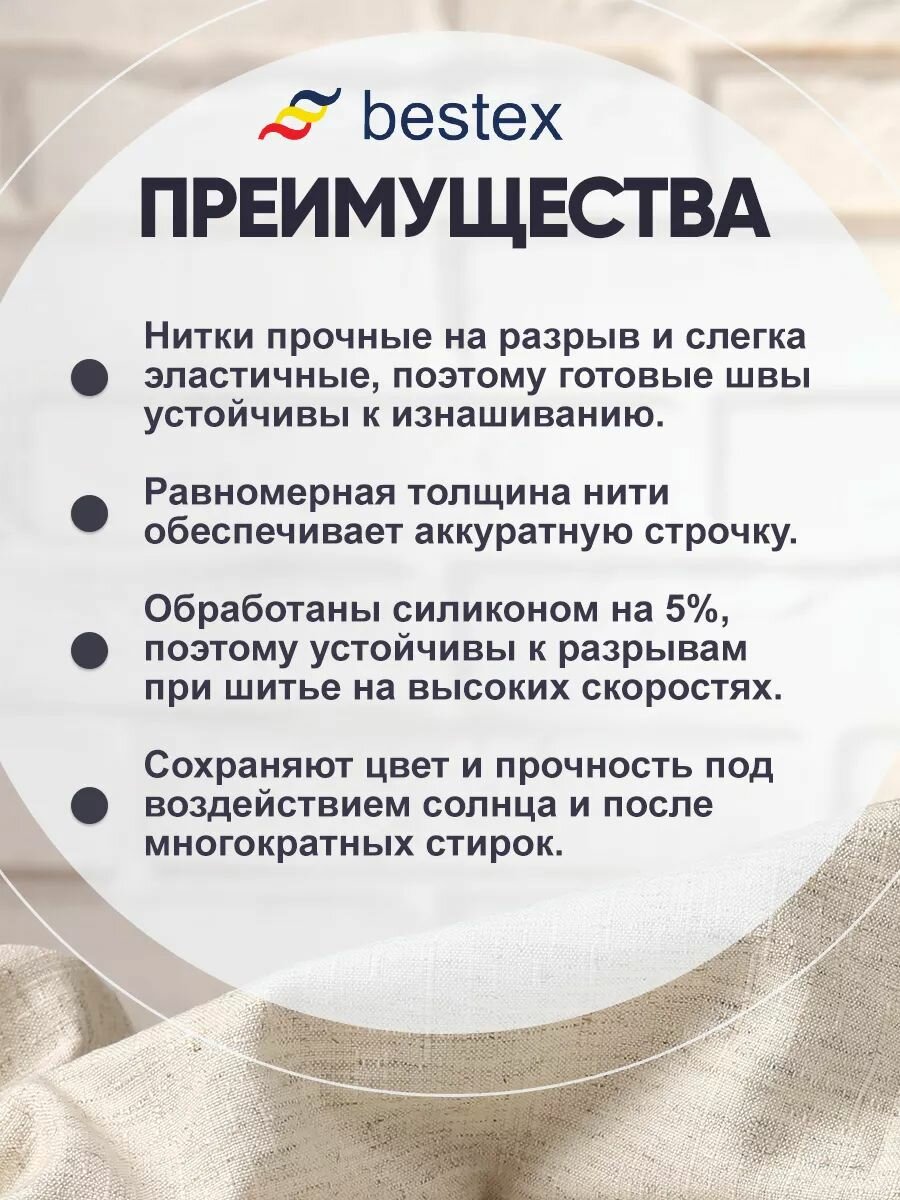 bestex

ПРЕИМУЩЕСТВА

Нитки прочные на разрыв и слегка эластичные, поэтому готовые швы устойчивы к изнашиванию.

Равномерная толщина нити обеспечивает аккуратную строчку.

Обработаны силиконом на 5%, поэтому устойчивы к разрывам при шитье на высоких скоростях.

Сохраняют цвет и прочность под воздействием солнца и после многократных стирок.